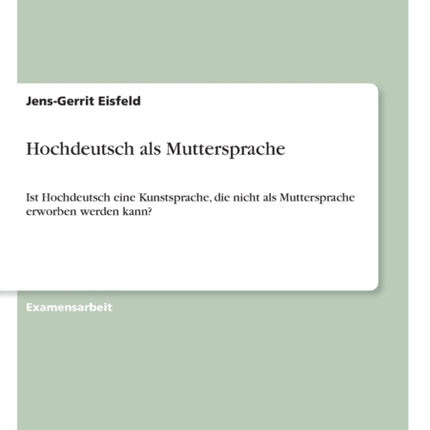 Jens-Gerrit Eisfeld

Hochdeutsch als Muttersprache

Ist Hochdeutsch eine Kunstsprache, die nicht als Muttersprache erworben werden kann?

Examensarbeit